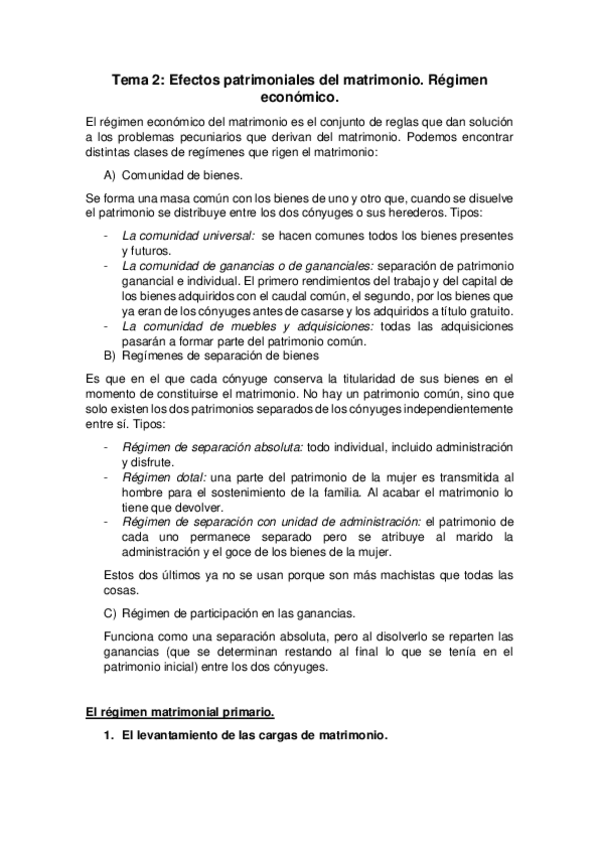 Tema 2: Efectos patrimoniales del matrimonio. Régimen económico.

El régimen económico del matrimonio es el conjunto de reglas que dan solución a los problemas pecuniarios que derivan del matrimonio. Podemos encontrar distintas clases de regímenes que rigen el matrimonio:

A) Comunidad de bienes.

Se forma una masa común con los bienes de uno y otro que, cuando se disuelve el patrimonio se distribuye entre los dos cónyuges o sus herederos. Tipos:

- La comunidad universal: se hacen comunes todos los bienes presentes y futuros.
- La comunidad de ganancias o de gananciales: separación de patrimonio ganancial e individual. El primero rendimientos del trabajo y del capital de los bienes adquiridos con el caudal común, el segundo, por los bienes que ya eran de los cónyuges antes de casarse y los adquiridos a título gratuito.
- La comunidad de muebles y adquisiciones: todas las adquisiciones pasarán a formar parte del patrimonio común.

B) Regímenes de separación de bienes

Es que en el que cada cónyuge conserva la titularidad de sus bienes en el momento de constituirse el matrimonio. No hay un patrimonio común, sino que solo existen los dos patrimonios separados de los cónyuges independientemente entre sí. Tipos:

- Régimen de separación absoluta: todo individual, incluido administración y disfrute.
- Régimen dotal: una parte del patrimonio de la mujer es transmitida al hombre para el sostenimiento de la familia. Al acabar el matrimonio lo tiene que devolver.
- Régimen de separación con unidad de administración: el patrimonio de cada uno permanece separado pero se atribuye al marido la administración y el goce de los bienes de la mujer.

Estos dos últimos ya no se usan porque son más machistas que todas las cosas.

C) Régimen de participación en las ganancias.

Funciona como una separación absoluta, pero al disolverlo se reparten las ganancias (que se determinan restando al final lo que se tenía en el patrimonio inicial) entre los dos cónyuges.

El régimen matrimonial primario.

1. El levantamiento de las cargas de matrimonio.